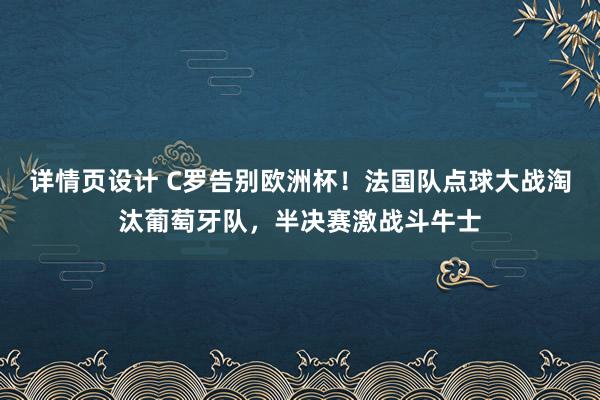 详情页设计 C罗告别欧洲杯！法国队点球大战淘汰葡萄牙队，半决赛激战斗牛士